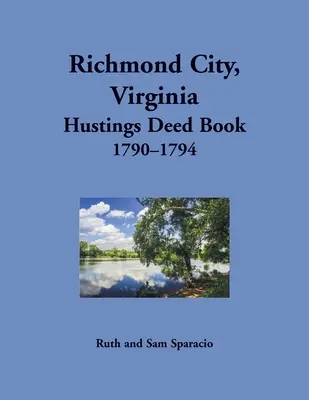 Richmond City, Virginia
Hustings Deed Book
1790–1794

Ruth and Sam Sparacio